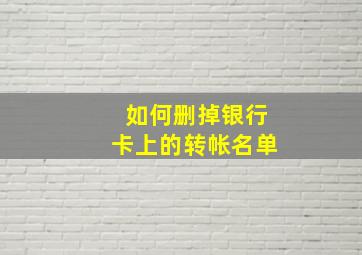 如何删掉银行卡上的转帐名单